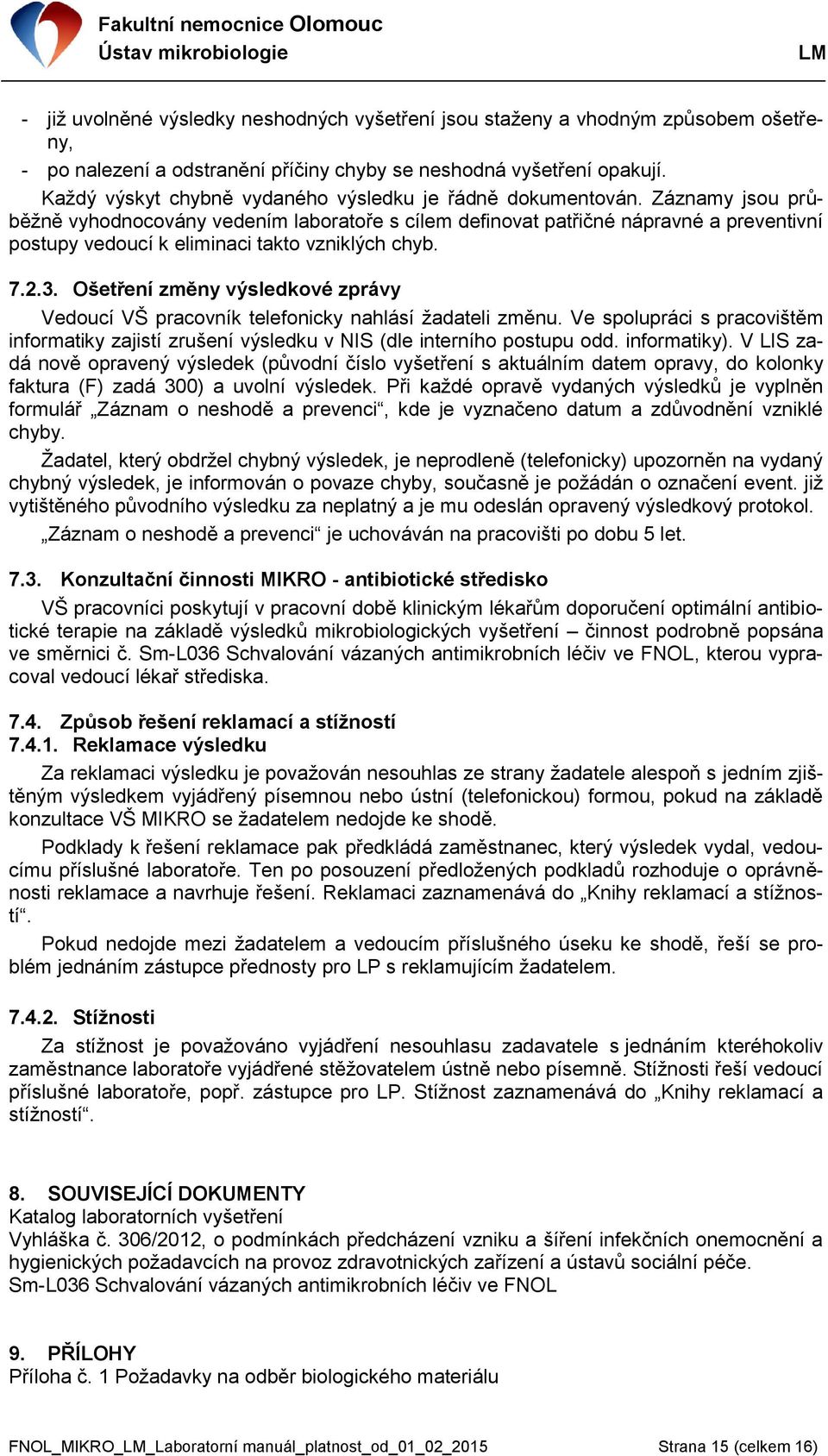 Fakultní nemocnice Olomouc
Ústav mikrobiologie
LM

- již uvolněné výsledky neshodných vyšetření jsou staženy a vhodným způsobem ošetřeny,
- po nalezení a odstranění příčiny chyby se neshodná vyšetření opakují.

Každý výskyt chybně vydaného výsledku je řádně dokumentován. Záznamy jsou průběžně vyhodnocovány vedením laboratoře s cílem definovat patřičné nápravné a preventivní postupy vedoucí k eliminaci takto vzniklých chyb.

7.2.3. Ošetření změny výsledkové zprávy

Vedoucí VŠ pracovník telefonicky nahlásí žadateli změnu. Ve spolupráci s pracovištěm informatiky zajistí zrušení výsledku v NIS (dle interního postupu odd. informatiky). V LIS zadá nově opravený výsledek (původní číslo vyšetření s aktuálním datem opravy, do kolonky faktura (F) zadá 300) a uvolní výsledek. Při každé opravě vydaných výsledků je vyplněn formulář „Záznam o neshodě a prevenci“, kde je vyznačeno datum a zdůvodnění vzniklé chyby.

Žadatel, který obdržel chybný výsledek, je neprodleně (telefonicky) upozorněn na vydaný chybný výsledek, je informován o povaze chyby, současně je požádán o označení event. již vytištěného původního výsledku za neplatný a je mu odeslán opravený výsledkový protokol.

„Záznam o neshodě a prevenci“ je uchováván na pracovišti po dobu 5 let.

7.3. Konzultační činnosti MIKRO - antibiotické středisko

VŠ pracovníci poskytují v pracovní době klinickým lékařům doporučení optimální antibiotické terapie na základě výsledků mikrobiologických vyšetření – činnost podrobně popsána ve směrnici č. Sm-L036 Schvalování vázaných antimikrobních léčiv ve FNOL, kterou vypracoval vedoucí lékař střediska.

7.4. Způsob řešení reklamací a stížností
7.4.1. Reklamace výsledku

Za reklamaci výsledku je považován nesouhlas ze strany žadatele alespoň s jedním zjištěným výsledkem vyjádřený písemnou nebo ústní (telefonickou) formou, pokud na základě konzultace VŠ MIKRO se žadatelem nedojde ke shodě.

Podklady k řešení reklamace pak předkládá zaměstnanec, který výsledek vydal, vedoucímu příslušné laboratoře. Ten po posouzení předložených podkladů rozhoduje o oprávněnosti reklamace a navrhuje řešení. Reklamaci zaznamenává do „Knihy reklamací a stížností“.

Pokud nedojde mezi žadatelem a vedoucím příslušného úseku ke shodě, řeší se problém jednáním zástupce přednosty pro LP s reklamujícím žadatelem.

7.4.2. Stížnosti

Za stížnost je považováno vyjádření nesouhlasu zadavatele s jednáním kteréhokoliv zaměstnance laboratoře vyjádřené stěžovatelem ústně nebo písemně. Stížnosti řeší vedoucí příslušné laboratoře, popř. zástupce pro LP. Stížnost zaznamenává do „Knihy reklamací a stížností“.

8. SOUVISEJÍCÍ DOKUMENTY
Katalog laboratorních vyšetření
Vyhláška č. 306/2012, o podmínkách předcházení vzniku a šíření infekčních onemocnění a hygienických požadavcích na provoz zdravotnických zařízení a ústavů sociální péče.
Sm-L036 Schvalování vázaných antimikrobních léčiv ve FNOL

9. PŘÍLOHY
Příloha č. 1 Požadavky na odběr biologického materiálu

FNOL_MIKRO_LM_Laboratorní manuál_platnost_od_01_02_2015 Strana 15 (celkem 16)